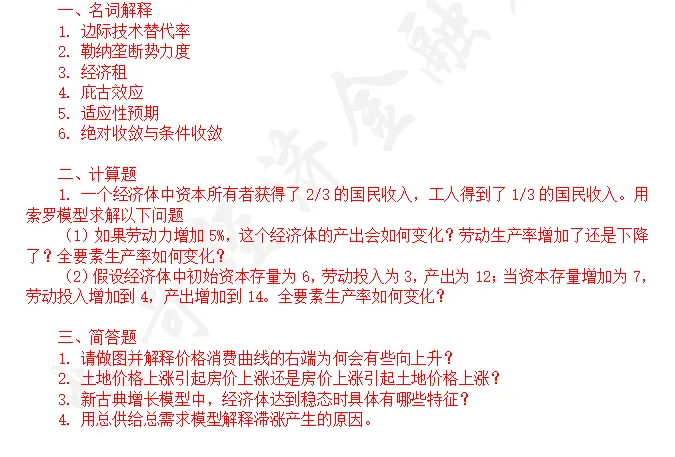 一、名词解释
1.边际技术替代率
2.勒纳垄断势力度
3.经济租
4.庇古效应
5.适应性预期
6.绝对收敛与条件收敛

二、计算题
1.一个经济体中资本所有者获得了2/3的国民收入，工人得到了1/3的国民收入。用索罗模型求解以下问题

(1)如果劳动力增加5%，这个经济体的产出会如何变化？劳动生产率增加了还是下降了？全要素生产率如何变化？

(2)假设经济体中初始资本存量为6，劳动投入为3，产出为12；当资本存量增加为7，劳动投入增加到4，产出增加到14。全要素生产率如何变化？

三、简答题
1.请做图并解释价格消费曲线的右端为何会有些向上升？
2.土地价格上涨引起房价上涨还是房价上涨引起土地价格上涨？
3.新古典增长模型中，经济体达到稳态时具体有哪些特征？
4.用总供给总需求模型解释滞涨产生的原因。